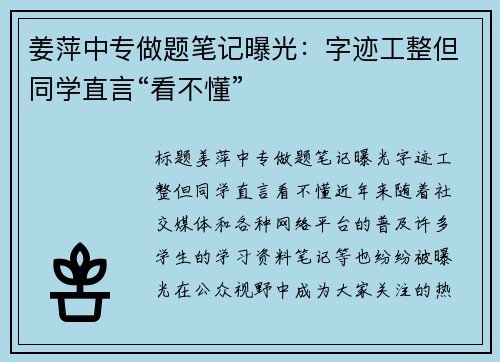 姜萍中专做题笔记曝光：字迹工整但同学直言“看不懂”

标题姜萍中专做题笔记曝光字迹工整但同学直言看不懂近年来随着社交媒体和各种网络平台的普及许多学生的学习资料笔记等也纷纷被曝光在公众视野中成为大家关注的热